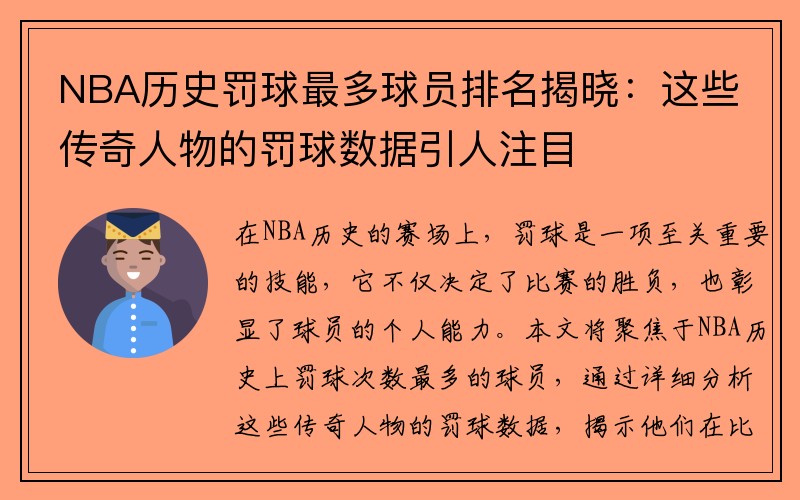 NBA历史罚球最多球员排名揭晓：这些传奇人物的罚球数据引人注目

在NBA历史的赛场上，罚球是一项至关重要的技能，它不仅决定了比赛的胜负，也彰显了球员的个人能力。本文将聚焦于NBA历史上罚球次数最多的球员，通过详细分析这些传奇人物的罚球数据，揭示他们在比